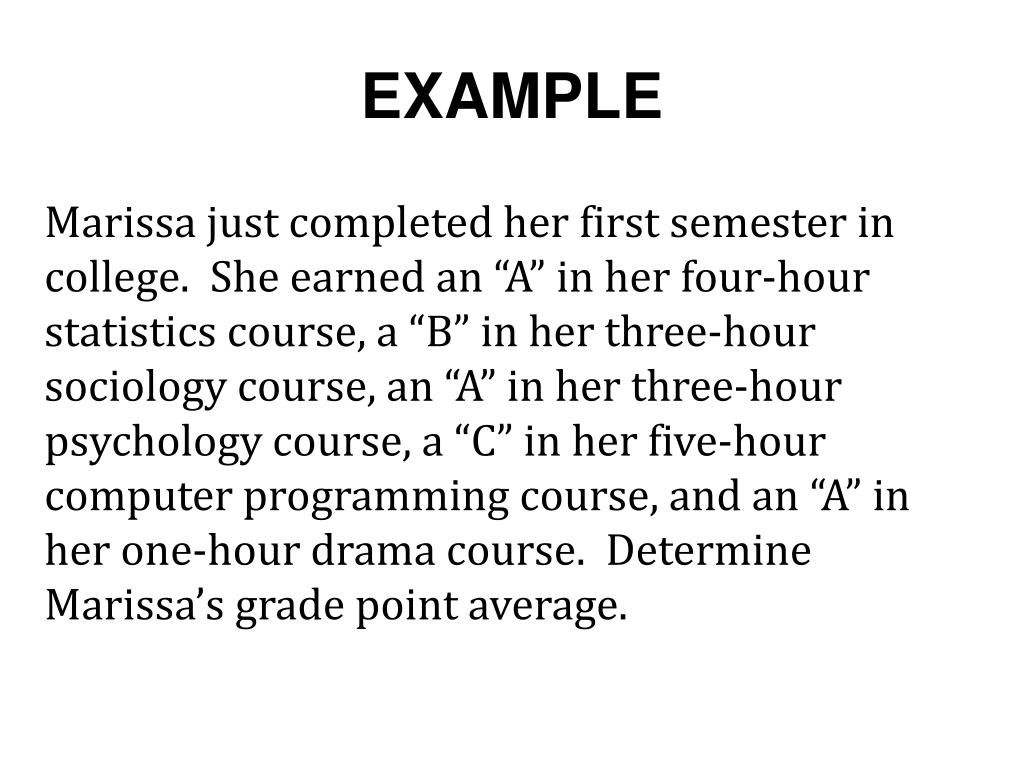 EXAMPLE

Marissa just completed her first semester in college. She earned an “A” in her four-hour statistics course, a “B” in her three-hour sociology course, an “A” in her three-hour psychology course, a “C” in her five-hour computer programming course, and an “A” in her one-hour drama course. Determine Marissa’s grade point average.